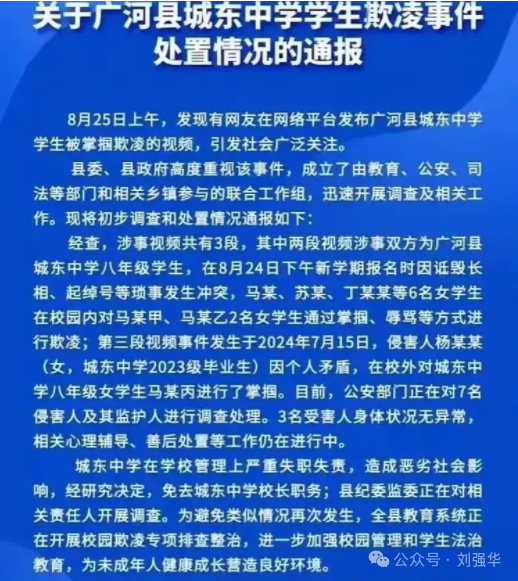 关于广河县城东中学学生欺凌事件处置情况的通报

8月25日上午，发现有网友在网络平台发布广河县城东中学学生被掌掴欺凌的视频，引发社会广泛关注。

县委、县政府高度重视该事件，成立了由教育、公安、司法等部门和相关乡镇参与的联合工作组，迅速开展调查及相关工作。现将初步调查和处置情况通报如下：

经查，涉事视频共有3段，其中两段视频涉事双方为广河县城东中学八年级学生，在8月24日下午新学期报名时因诋毁长相、起绰号等琐事发生冲突，马某、苏某、丁某某等6名女学生在校园内对马某甲、马某乙2名女学生通过掌掴、辱骂等方式进行欺凌；第三段视频事件发生于2024年7月15日，侵害人杨某某（女，城东中学2023级毕业生）因个人矛盾，在校外对城东中学八年级女学生马某丙进行了掌掴。目前，公安部门正在对7名侵害人及其监护人进行调查处理。3名受害人身体状况无异常，相关心理辅导、善后处置等工作仍在进行中。

城东中学在学校管理上严重失职失责，造成恶劣社会影响，经研究决定，免去城东中学校长职务；县纪委监委正在对相关责任人开展调查。为避免类似情况再次发生，全县教育系统正在开展校园欺凌专项排查整治，进一步加强校园管理和学生法治教育，为未成年人健康成长营造良好环境。

公众号 · 刘强华